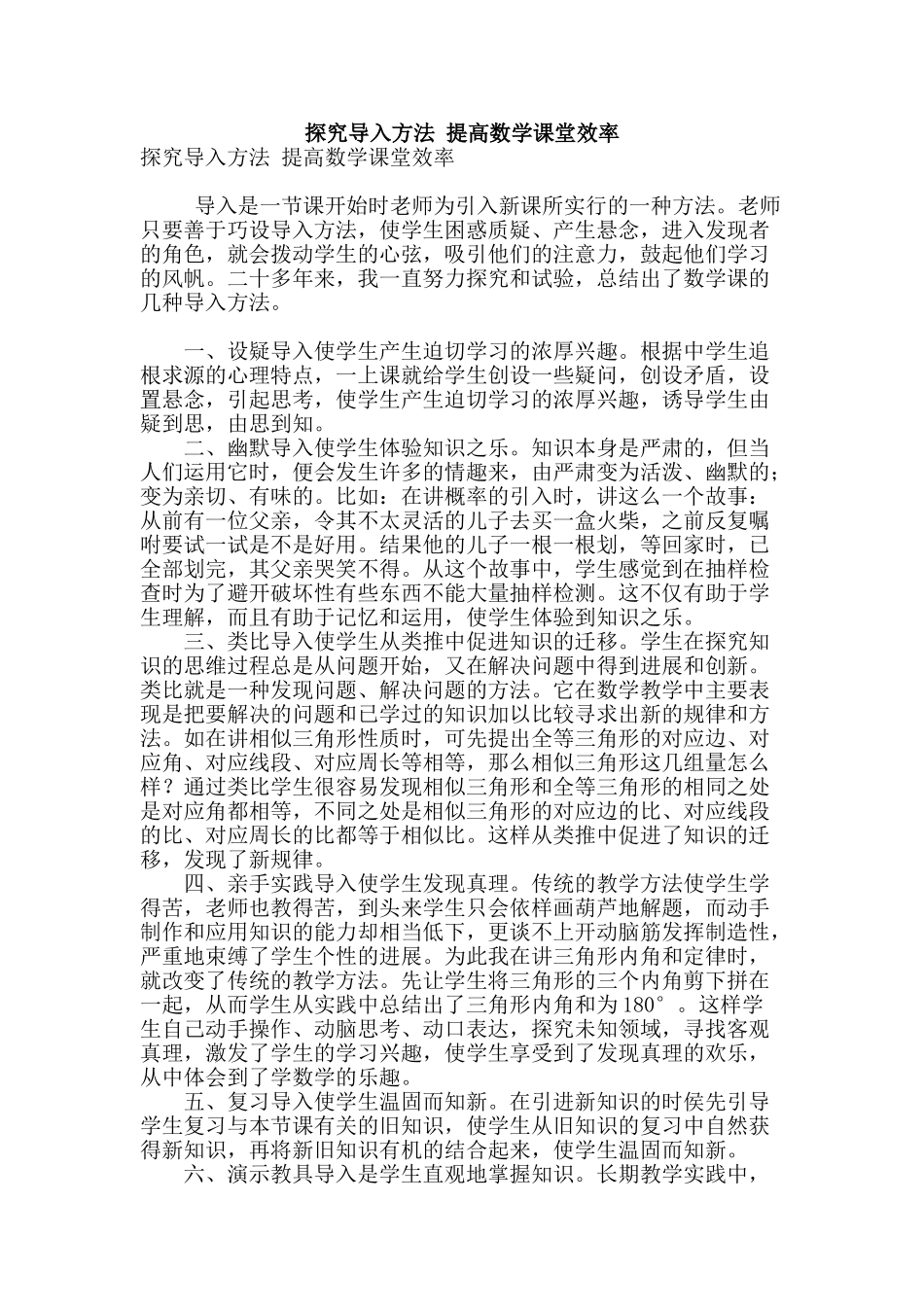 探究导入方法 提高数学课堂效率

探究导入方法 提高数学课堂效率

导入是一节课开始时老师为引入新课所实行的一种方法。老师只要善于巧设导入方法，使学生困惑质疑、产生悬念，进入发现者的角色，就会拨动学生的心弦，吸引他们的注意力，鼓起他们学习的风帆。二十多年来，我一直努力探究和试验，总结出了数学课的几种导入方法。

一、设疑导入使学生产生迫切学习的浓厚兴趣。根据中学生追根求源的心理特点，一上课就给学生创设一些疑问，创设矛盾，设置悬念，引起思考，使学生产生迫切学习的浓厚兴趣，诱导学生由疑到思，由思到知。

二、幽默导入使学生体验知识之乐。知识本身是严肃的，但当人们运用它时，便会发生许多的情趣来，由严肃变为活泼、幽默的；变为亲切、有味的。比如：在讲概率的引入时，讲这么一个故事：从前有一位父亲，令其不太灵活的儿子去买一盒火柴，之前反复嘱咐要试一试是不是好用。结果他的儿子一根一根划，等回家时，已全部划完，其父亲哭笑不得。从这个故事中，学生感觉到在抽样检查时为了避开破坏性有些东西不能大量抽样检测。这不仅有助于学生理解，而且有助于记忆和运用，使学生体验到知识之乐。

三、类比导入使学生从类推中促进知识的迁移。学生在探究知识的思维过程总是从问题开始，又在解决问题中得到进展和创新。类比就是一种发现问题、解决问题的方法。它在数学教学中主要表现是把要解决的问题和已学过的知识加以比较寻求出新的规律和方法。如在讲相似三角形性质时，可先提出全等三角形的对应边、对应角、对应线段、对应周长等相等，那么相似三角形这几组量怎么样？通过类比学生很容易发现相似三角形和全等三角形的相同之处是对应角都相等，不同之处是相似三角形的对应边的比、对应线段的比、对应周长的比都等于相似比。这样从类推中促进了知识的迁移，发现了新规律。

四、亲手实践导入使学生发现真理。传统的教学方法使学生学得苦，老师也教得苦，到头来学生只会依样画葫芦地解题，而动手制作和应用知识的能力却相当低下，更谈不上开动脑筋发挥制造性，严重地束缚了学生个性的进展。为此我在讲三角形内角和定律时，就改变了传统的教学方法。先让学生将三角形的三个内角剪下拼在一起，从而学生从实践中总结出了三角形内角和为180°。这样学生自己动手操作、动脑思考、动口表达，探究未知领域，寻找客观真理，激发了学生的学习兴趣，使学生享受到了发现真理的欢乐，从中体会到了学数学的乐趣。

五、复习导入使学生温固而知新。在引进新知识的时侯先引导学生复习与本节课有关的旧知识，使学生从旧知识的复习中自然获得新知识，再将新旧知识有机的结合起来，使学生温固而知新。

六、演示教具导入是学生直观地掌握知识。长期教学实践中，